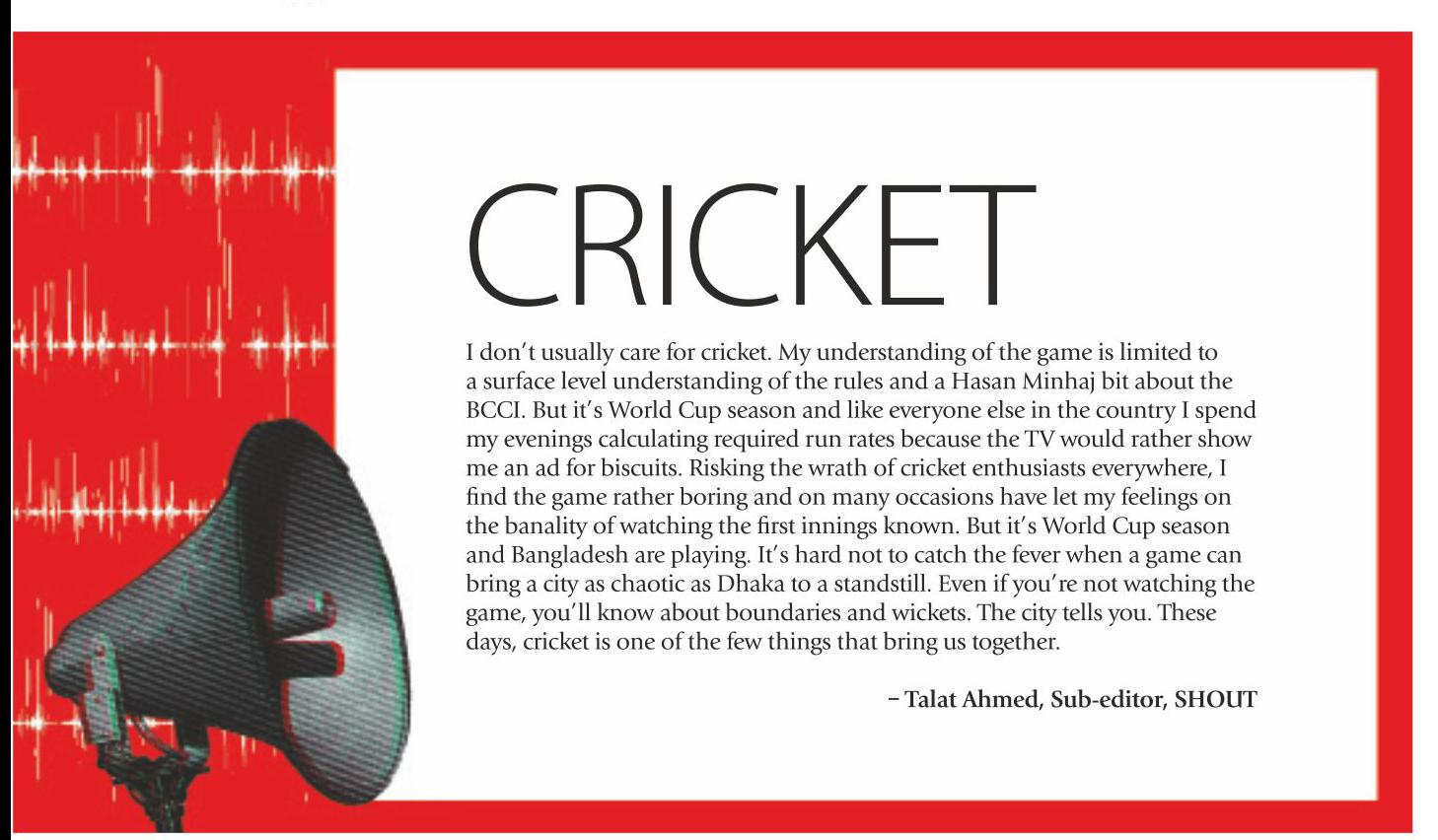 CRICKET

I don't usually care for cricket. My understanding of the game is limited to a surface level understanding of the rules and a Hasan Minhaj bit about the BCCI. But it's World Cup season and like everyone else in the country I spend my evenings calculating required run rates because the TV would rather show me an ad for biscuits. Risking the wrath of cricket enthusiasts everywhere, I find the game rather boring and on many occasions have let my feelings on the banality of watching the first innings known. But it's World Cup season and Bangladesh are playing. It's hard not to catch the fever when a game can bring a city as chaotic as Dhaka to a standstill. Even if you're not watching the game, you'll know about boundaries and wickets. The city tells you. These days, cricket is one of the few things that bring us together.

– Talat Ahmed, Sub-editor, SHOUT